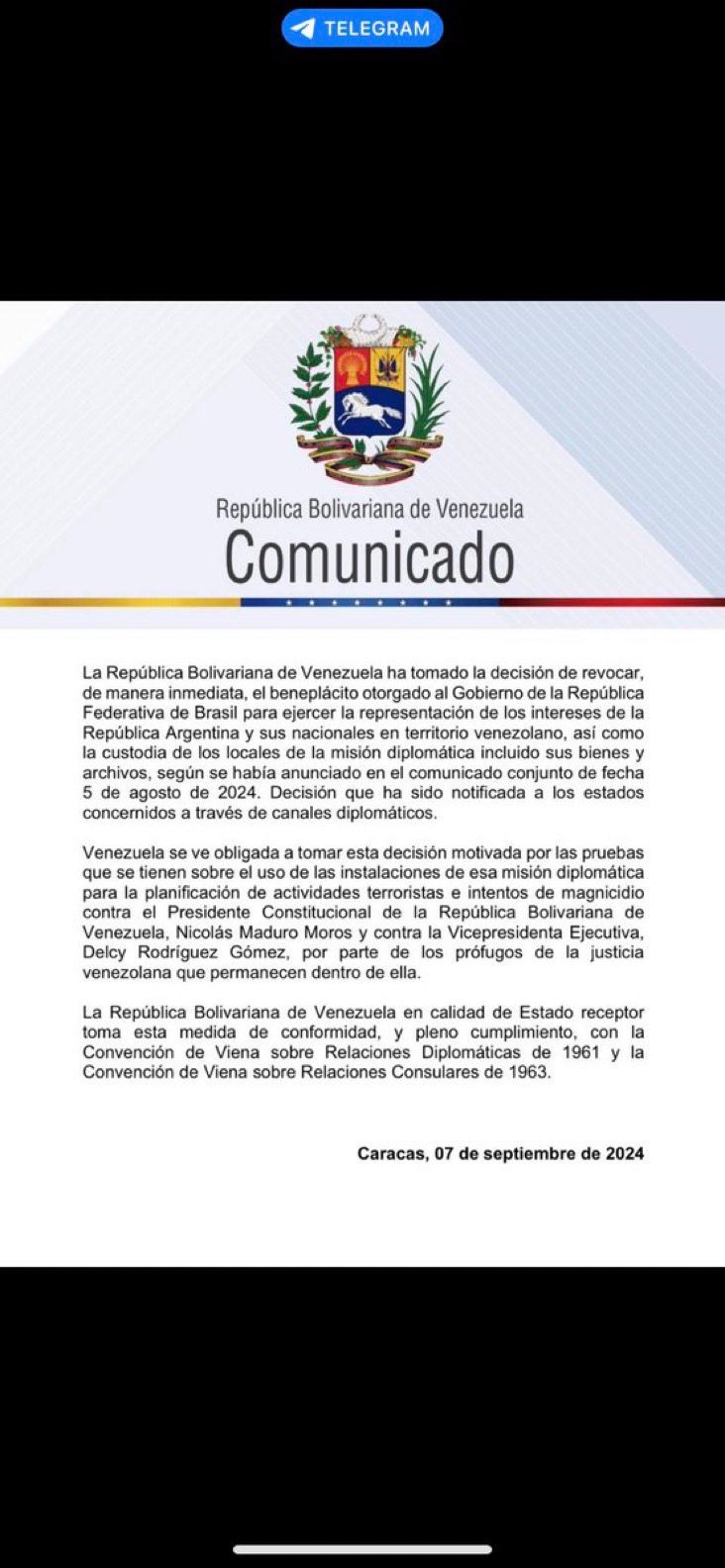 TELEGRAM

República Bolivariana de Venezuela
Comunicado

La República Bolivariana de Venezuela ha tomado la decisión de revocar, de manera inmediata, el beneplácito otorgado al Gobierno de la República Federativa de Brasil para ejercer la representación de los intereses de la República Argentina y sus nacionales en territorio venezolano, así como la custodia de los locales de la misión diplomática incluido sus bienes y archivos, según se había anunciado en el comunicado conjunto de fecha 5 de agosto de 2024. Decisión que ha sido notificada a los estados concernidos a través de canales diplomáticos.

Venezuela se ve obligada a tomar esta decisión motivada por las pruebas que se tienen sobre el uso de las instalaciones de esa misión diplomática para la planificación de actividades terroristas e intentos de magnicidio contra el Presidente Constitucional de la República Bolivariana de Venezuela, Nicolás Maduro Moros y contra la Vicepresidenta Ejecutiva, Delcy Rodríguez Gómez, por parte de los prófugos de la justicia venezolana que permanecen dentro de ella.

La República Bolivariana de Venezuela en calidad de Estado receptor toma esta medida de conformidad, y pleno cumplimiento, con la Convención de Viena sobre Relaciones Diplomáticas de 1961 y la Convención de Viena sobre Relaciones Consulares de 1963.

Caracas, 07 de septiembre de 2024